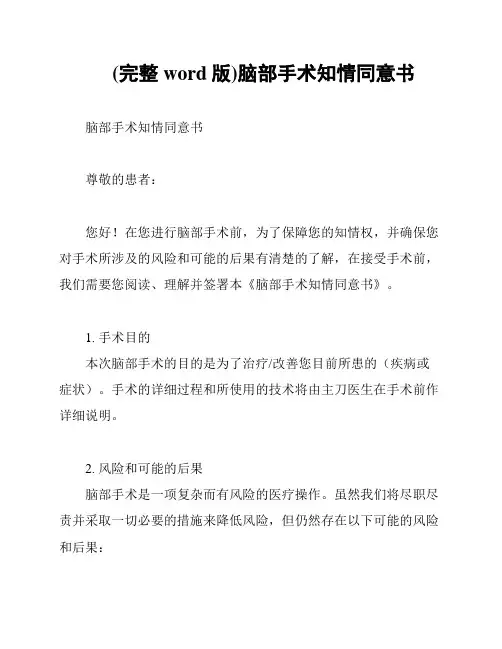 (完整 word 版)脑部手术知情同意书

脑部手术知情同意书

尊敬的患者：

您好！在您进行脑部手术前，为了保障您的知情权，并确保您对手术所涉及的风险和可能的后果有清楚的了解，在接受手术前，我们需要您阅读、理解并签署本《脑部手术知情同意书》。

1. 手术目的
本次脑部手术的目的是为了治疗/改善您目前所患的（疾病或症状）。手术的详细过程和所使用的技术将由主刀医生在手术前作详细说明。

2. 风险和可能的后果
脑部手术是一项复杂而有风险的医疗操作。虽然我们将尽职尽责并采取一切必要的措施来降低风险，但仍然存在以下可能的风险和后果：